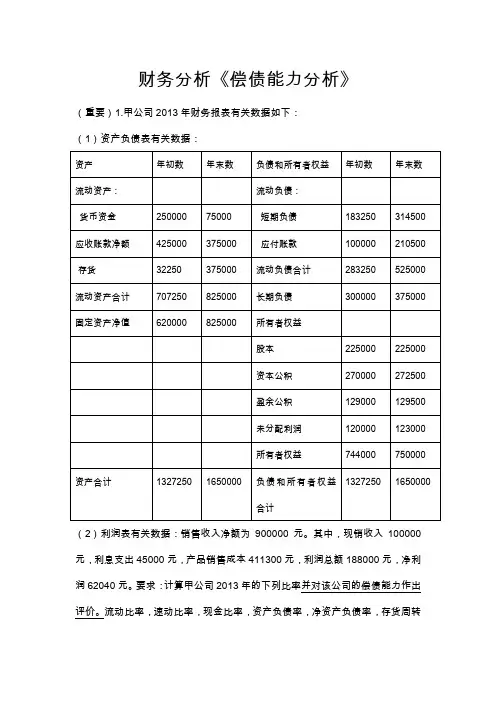 财务分析《偿债能力分析》

（重要）1.甲公司 2013 年财务报表有关数据如下：

（1）资产负债表有关数据：

| 资产 | 年初数 | 年末数 | 负债和所有者权益 | 年初数 | 年末数 |
|---|---|---|---|---|---|
| 流动资产： | | | 流动负债： | | |
| 货币资金 | 250000 | 75000 | 短期负债 | 183250 | 314500 |
| 应收账款净额 | 425000 | 375000 | 应付账款 | 100000 | 210500 |
| 存货 | 32250 | 375000 | 流动负债合计 | 283250 | 525000 |
| 流动资产合计 | 707250 | 825000 | 长期负债 | 300000 | 375000 |
| 固定资产净值 | 620000 | 825000 | 所有者权益 | | |
| | | | 股本 | 225000 | 225000 |
| | | | 资本公积 | 270000 | 272500 |
| | | | 盈余公积 | 129000 | 129500 |
| | | | 未分配利润 | 120000 | 123000 |
| | | | 所有者权益 | 744000 | 750000 |
| 资产合计 | 1327250 | 1650000 | 负债和所有者权益合计 | 1327250 | 1650000 |

（2）利润表有关数据：销售收入净额为 900000 元。其中，现销收入 100000 元，利息支出 45000 元，产品销售成本 411300 元，利润总额 188000 元，净利润 62040 元。要求：计算甲公司 2013 年的下列比率并对该公司的偿债能力作出评价。流动比率，速动比率，现金比率，资产负债率，净资产负债率，存货周转